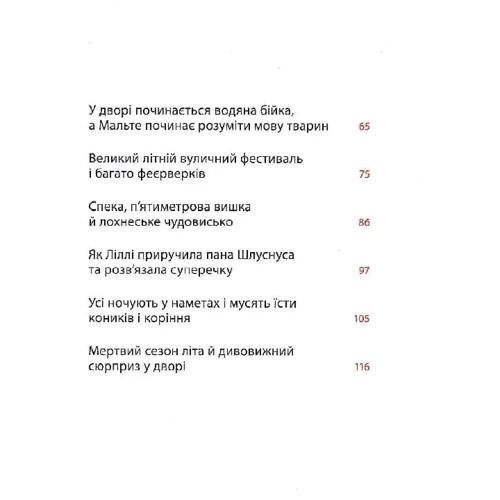 У дворі починається водяна бійка, а Мальте починає розуміти мову тварин 65

Великий літній вуличний фестиваль і багато феєрверків 75

Спека, п'ятиметрова вишка й лохнеське чудовисько 86

Як Ліллі приручила пана Шлуснуса та розв'язала суперечку 97

Усі ночують у наметах і мусять їсти коників і коріння 105

Мертвий сезон літа й дивовижний сюрприз у дворі 116